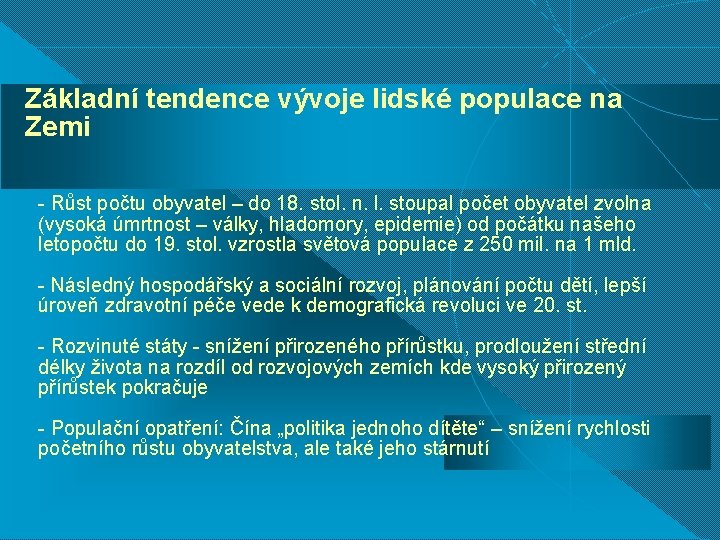 Základní tendence vývoje lidské populace na Zemi

- Růst počtu obyvatel – do 18. stol. n. l. stoupal počet obyvatel zvolna (vysoká úmrtnost – války, hladomory, epidemie) od počátku našeho letopočtu do 19. stol. vzrostla světová populace z 250 mil. na 1 mld.

- Následný hospodářský a sociální rozvoj, plánování počtu dětí, lepší úroveň zdravotní péče vede k demografická revoluci ve 20. st.

- Rozvinuté státy - snížení přirozeného přírůstku, prodloužení střední délky života na rozdíl od rozvojových zemích kde vysoký přirozený přírůstek pokračuje

- Populační opatření: Čína „politika jednoho dítěte“ – snížení rychlosti početního růstu obyvatelstva, ale také jeho stárnutí